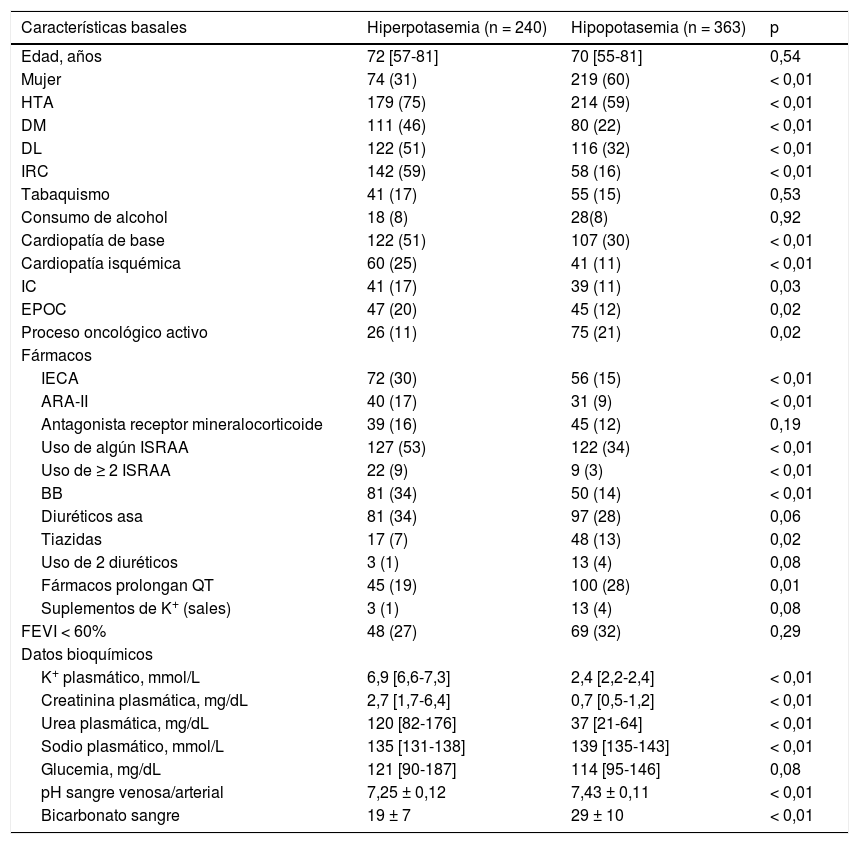 | Características basales | Hiperpotasemia (n = 240) | Hipopotasemia (n = 363) | p |
|---|---|---|---|
| Edad, años | 72 [57-81] | 70 [55-81] | 0,54 |
| Mujer | 74 (31) | 219 (60) | < 0,01 |
| HTA | 179 (75) | 214 (59) | < 0,01 |
| DM | 111 (46) | 80 (22) | < 0,01 |
| DL | 122 (51) | 116 (32) | < 0,01 |
| IRC | 142 (59) | 58 (16) | < 0,01 |
| Tabaquismo | 41 (17) | 55 (15) | 0,53 |
| Consumo de alcohol | 18 (8) | 28(8) | 0,92 |
| Cardiopatía de base | 122 (51) | 107 (30) | < 0,01 |
| Cardiopatía isquémica | 60 (25) | 41 (11) | < 0,01 |
| IC | 41 (17) | 39 (11) | 0,03 |
| EPOC | 47 (20) | 45 (12) | 0,02 |
| Proceso oncológico activo | 26 (11) | 75 (21) | 0,02 |
| Fármacos | | | |
| IECA | 72 (30) | 56 (15) | < 0,01 |
| ARA-II | 40 (17) | 31 (9) | < 0,01 |
| Antagonista receptor mineralocorticoide | 39 (16) | 45 (12) | 0,19 |
| Uso de algún ISRAA | 127 (53) | 122 (34) | < 0,01 |
| Uso de ≥ 2 ISRAA | 22 (9) | 9 (3) | < 0,01 |
| BB | 81 (34) | 50 (14) | < 0,01 |
| Diuréticos asa | 81 (34) | 97 (28) | 0,06 |
| Tiazidas | 17 (7) | 48 (13) | 0,02 |
| Uso de 2 diuréticos | 3 (1) | 13 (4) | 0,08 |
| Fármacos prolongan QT | 45 (19) | 100 (28) | 0,01 |
| Suplementos de $K^+$ (sales) | 3 (1) | 13 (4) | 0,08 |
| FEVI < 60% | 48 (27) | 69 (32) | 0,29 |
| Datos bioquímicos | | | |
| $K^+$ plasmático, mmol/L | 6,9 [6,6-7,3] | 2,4 [2,2-2,4] | < 0,01 |
| Creatinina plasmática, mg/dL | 2,7 [1,7-6,4] | 0,7 [0,5-1,2] | < 0,01 |
| Urea plasmática, mg/dL | 120 [82-176] | 37 [21-64] | < 0,01 |
| Sodio plasmático, mmol/L | 135 [131-138] | 139 [135-143] | < 0,01 |
| Glucemia, mg/dL | 121 [90-187] | 114 [95-146] | 0,08 |
| pH sangre venosa/arterial | 7,25 ± 0,12 | 7,43 ± 0,11 | < 0,01 |
| Bicarbonato sangre | 19 ± 7 | 29 ± 10 | < 0,01 |